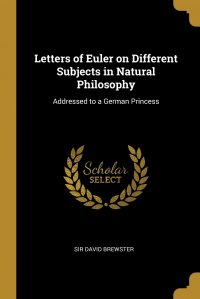 Letters of Euler on Different Subjects in Natural Philosophy

Addressed to a German Princess

Scholar
SELECT

SIR DAVID BREWSTER